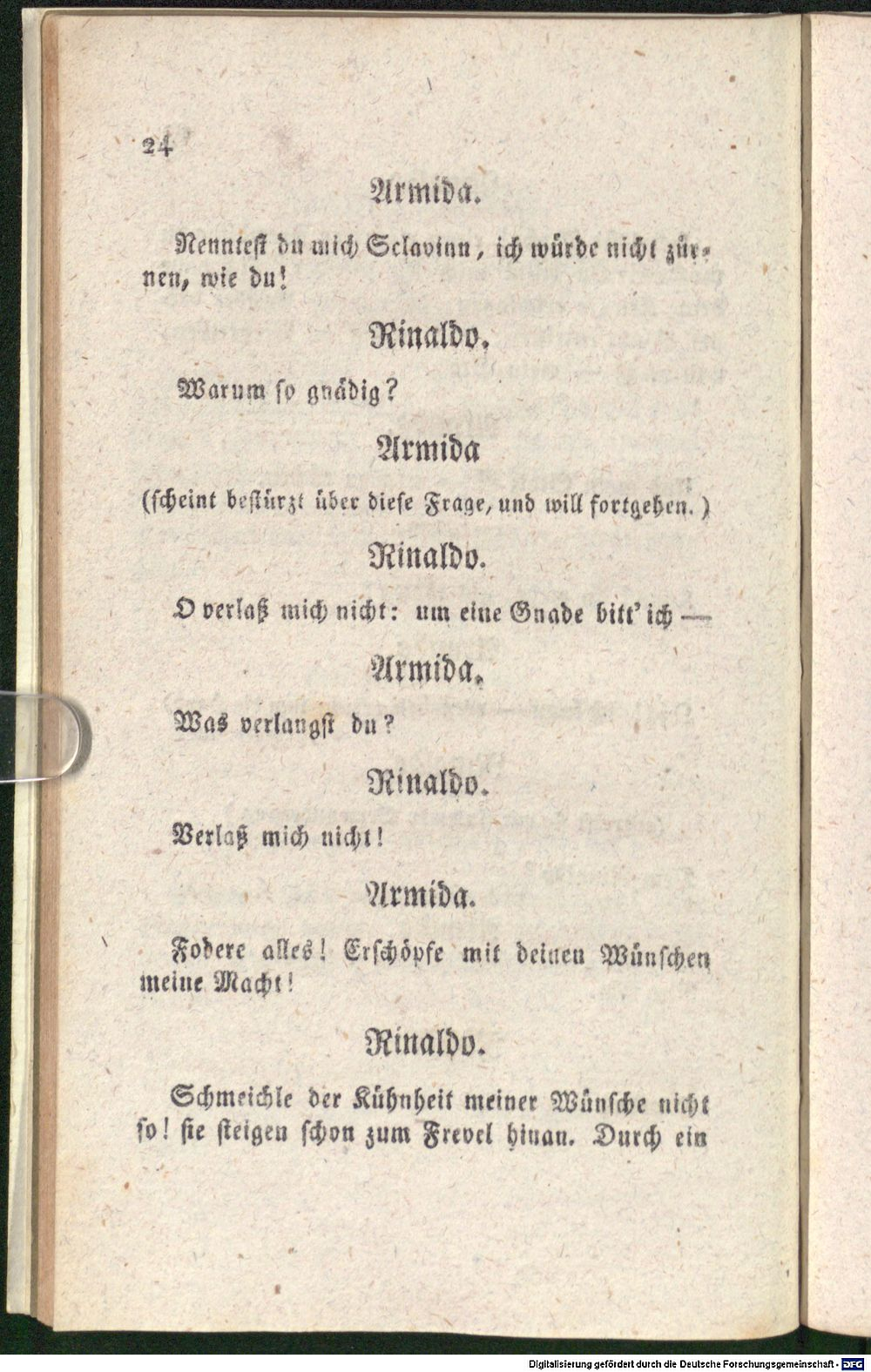 24

Armida.

Nenntest du mich Sclavinn, ich würde nicht zürnen, wie du!

Rinaldo.

Warum so gnädig?

Armida

(scheint bestürzt über diese Frage, und will fortgehen.)

Rinaldo.

O verlaß mich nicht: um eine Gnade bitt' ich —

Armida.

Was verlangst du?

Rinaldo.

Verlaß mich nicht!

Armida.

Fodere alles! Erschöpfe mit deinen Wünschen meine Macht!

Rinaldo.

Schmeichle der Kühnheit meiner Wünsche nicht so! sie steigen schon zum Frevel hinan. Durch ein

Digitalisierung gefördert durch die Deutsche Forschungsgemeinschaft · DFG